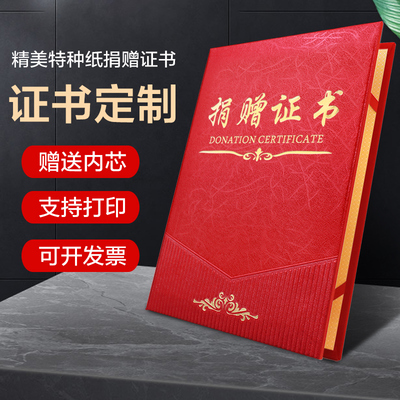 精美特种纸捐赠证书

证书定制

赠送内芯

支持打印

可开发票

捐赠证书

DONATION CERTIFICATE